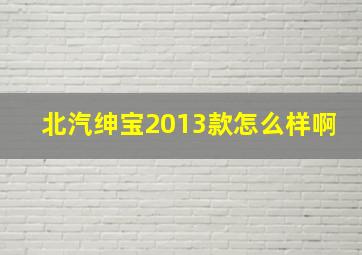 北汽绅宝2013款怎么样啊